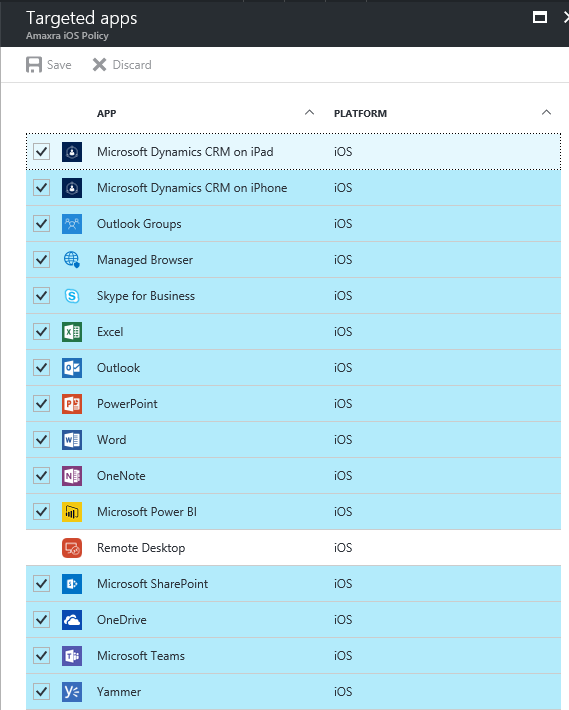 Targeted apps
Amaxra iOS Policy

Save Discard

| APP | PLATFORM |
|---|---|
| Microsoft Dynamics CRM on iPad | iOS |
| Microsoft Dynamics CRM on iPhone | iOS |
| Outlook Groups | iOS |
| Managed Browser | iOS |
| Skype for Business | iOS |
| Excel | iOS |
| Outlook | iOS |
| PowerPoint | iOS |
| Word | iOS |
| OneNote | iOS |
| Microsoft Power BI | iOS |
| Remote Desktop | iOS |
| Microsoft SharePoint | iOS |
| OneDrive | iOS |
| Microsoft Teams | iOS |
| Yammer | iOS |